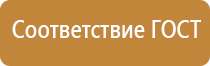 Соответствие ГОСТ